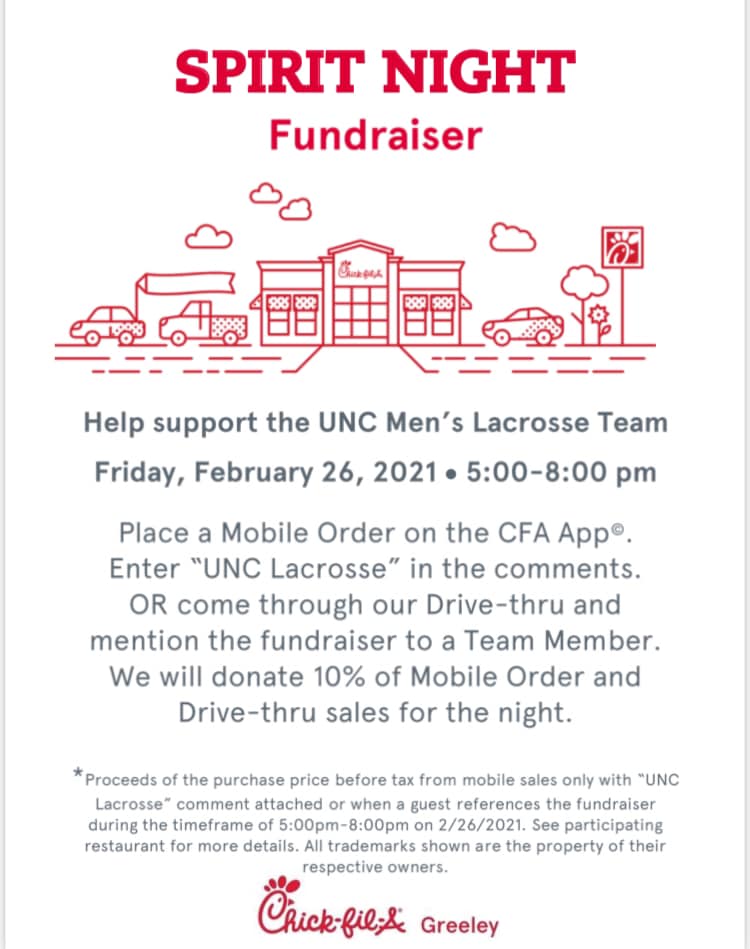 SPIRIT NIGHT

Fundraiser

Chick-fil-A

Help support the UNC Men's Lacrosse Team

Friday, February 26, 2021 • 5:00-8:00 pm

Place a Mobile Order on the CFA App©. Enter "UNC Lacrosse" in the comments. OR come through our Drive-thru and mention the fundraiser to a Team Member. We will donate 10% of Mobile Order and Drive-thru sales for the night.

*Proceeds of the purchase price before tax from mobile sales only with "UNC Lacrosse" comment attached or when a guest references the fundraiser during the timeframe of 5:00pm-8:00pm on 2/26/2021. See participating restaurant for more details. All trademarks shown are the property of their respective owners.

Chick-fil-A Greeley